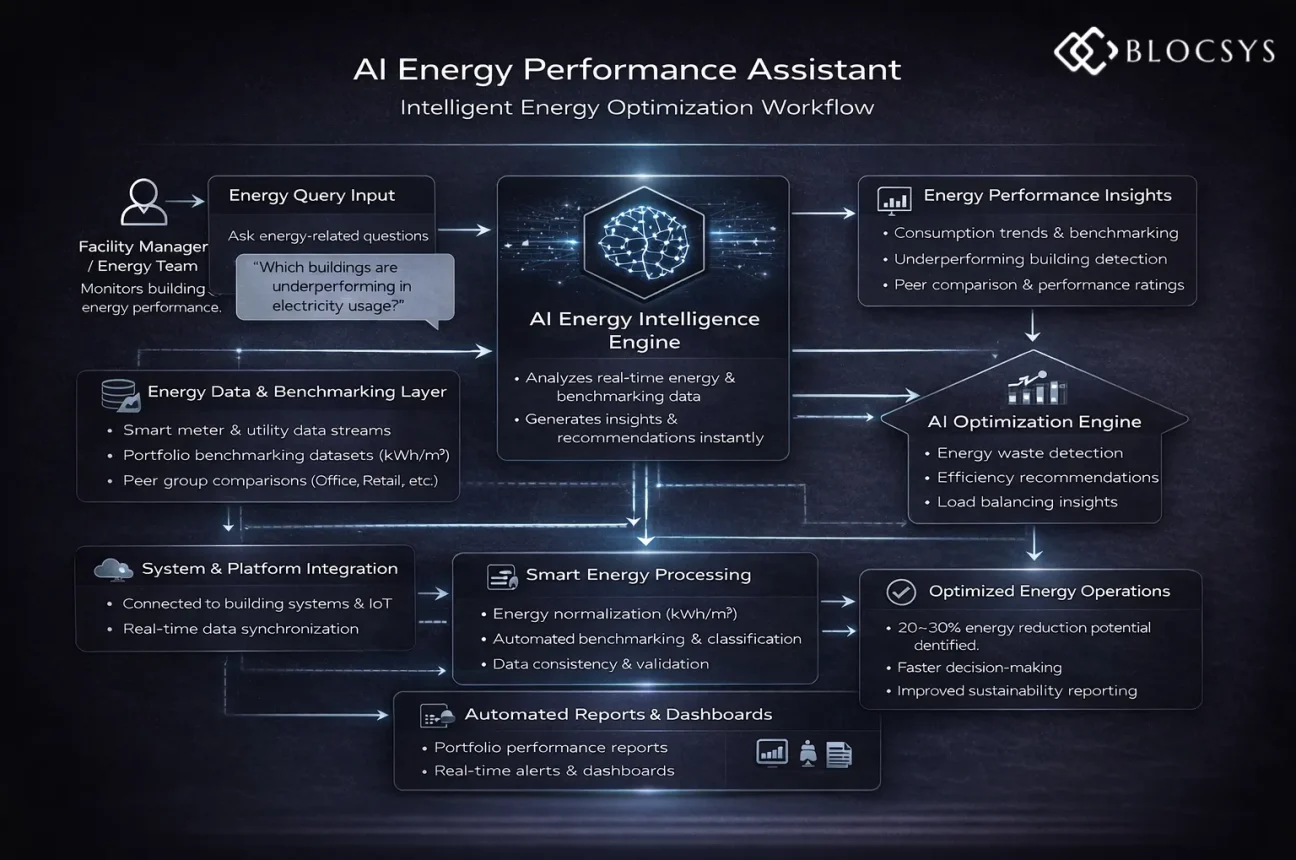 BLOCSYS

AI Energy Performance Assistant

Intelligent Energy Optimization Workflow

Facility Manager / Energy Team

Monitors building energy performance.

Energy Query Input

Ask energy-related questions

"Which buildings are underperforming in electricity usage?"

AI Energy Intelligence Engine

• Analyzes real-time energy & benchmarking data
• Generates insights & recommendations instantly

Energy Performance Insights

• Consumption trends & benchmarking
• Underperforming building detection
• Peer comparison & performance ratings

Energy Data & Benchmarking Layer

• Smart meter & utility data streams
• Portfolio benchmarking datasets (kWh/m²)
• Peer group comparisons (Office, Retail, etc.)

AI Optimization Engine

• Energy waste detection
• Efficiency recommendations
• Load balancing insights

System & Platform Integration

• Connected to building systems & IoT
• Real-time data synchronization

Smart Energy Processing

• Energy normalization (kWh/m²)
• Automated benchmarking & classification
• Data consistency & validation

Optimized Energy Operations

• 20~30% energy reduction potential dentified.
• Faster decision-making
• Improved sustainability reporting

Automated Reports & Dashboards

• Portfolio performance reports
• Real-time alerts & dashboards